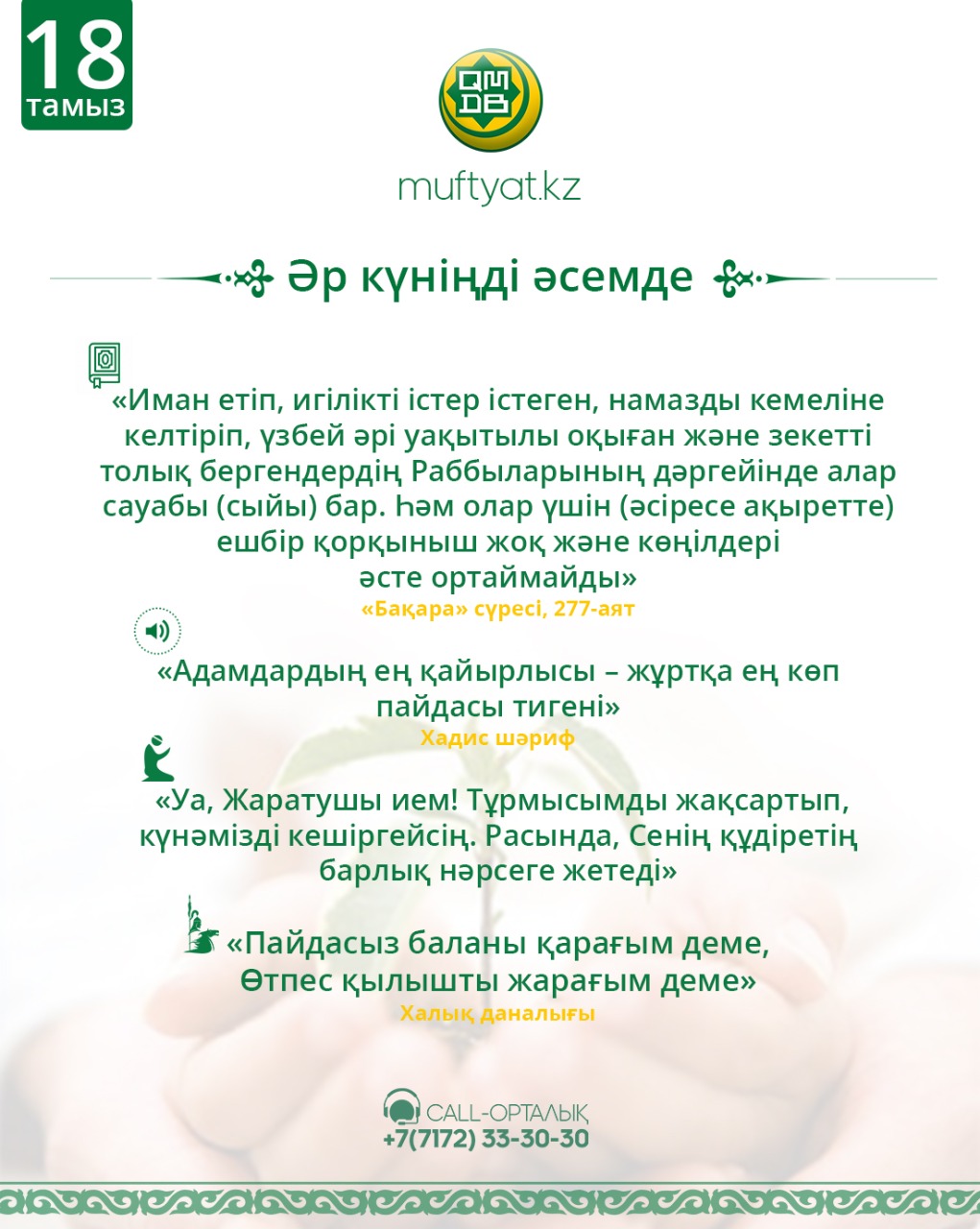 18
тамыз

QM
DB

muftyat.kz

Әр күніңді әсемде

«Иман етіп, игілікті істер істеген, намазды кемеліне келтіріп, үзбей әрі уақытылы оқыған және зекетті толық бергендердің Раббыларының дәргейінде алар сауабы (сыйы) бар. Һәм олар үшін (әсіресе ақыретте) ешбір қорқыныш жоқ және көңілдері әсте ортаймайды»
«Бақара» сүресі, 277-аят

«Адамдардың ең қайырлысы – жұртқа ең көп пайдасы тигені»
Хадис шәриф

«Уа, Жаратушы ием! Тұрмысымды жақсартып, күнәмізді кешіргейсің. Расында, Сенің құдіретің барлық нәрсеге жетеді»

«Пайдасыз баланы қарағым деме,
Өтпес қылышты жарағым деме»
Халық даналығы

CALL-ОРТАЛЫҚ
+7(7172) 33-30-30